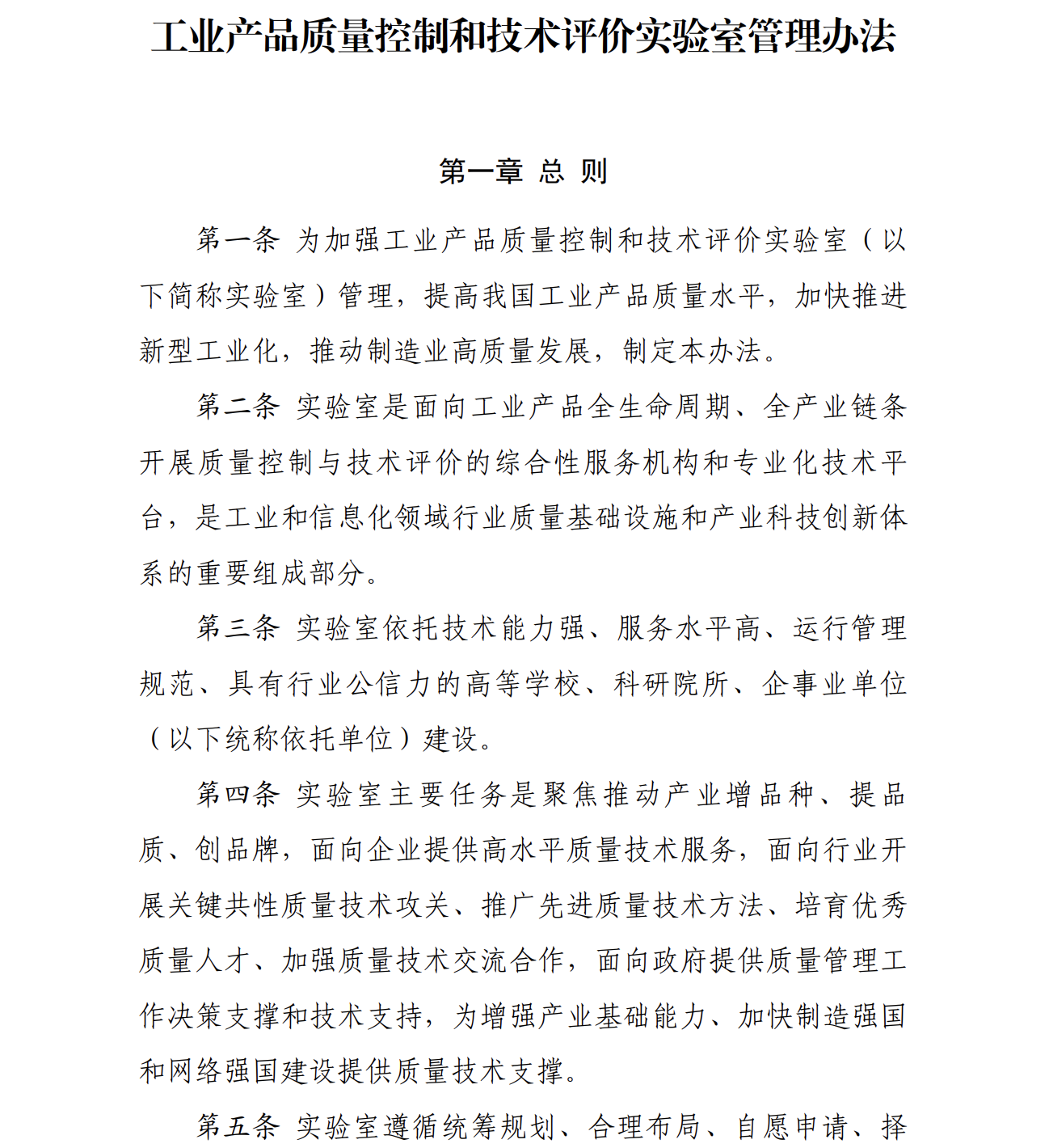 工业产品质量控制和技术评价实验室管理办法

第一章 总 则

第一条 为加强工业产品质量控制和技术评价实验室（以下简称实验室）管理，提高我国工业产品质量水平，加快推进新型工业化，推动制造业高质量发展，制定本办法。

第二条 实验室是面向工业产品全生命周期、全产业链条开展质量控制与技术评价的综合性服务机构和专业化技术平台，是工业和信息化领域行业质量基础设施和产业科技创新体系的重要组成部分。

第三条 实验室依托技术能力强、服务水平高、运行管理规范、具有行业公信力的高等学校、科研院所、企事业单位（以下统称依托单位）建设。

第四条 实验室主要任务是聚焦推动产业增品种、提品质、创品牌，面向企业提供高水平质量技术服务，面向行业开展关键共性质量技术攻关、推广先进质量技术方法、培育优秀质量人才、加强质量技术交流合作，面向政府提供质量管理工作决策支撑和技术支持，为增强产业基础能力、加快制造强国和网络强国建设提供质量技术支撑。

第五条 实验室遵循统筹规划、合理布局、自愿申请、择